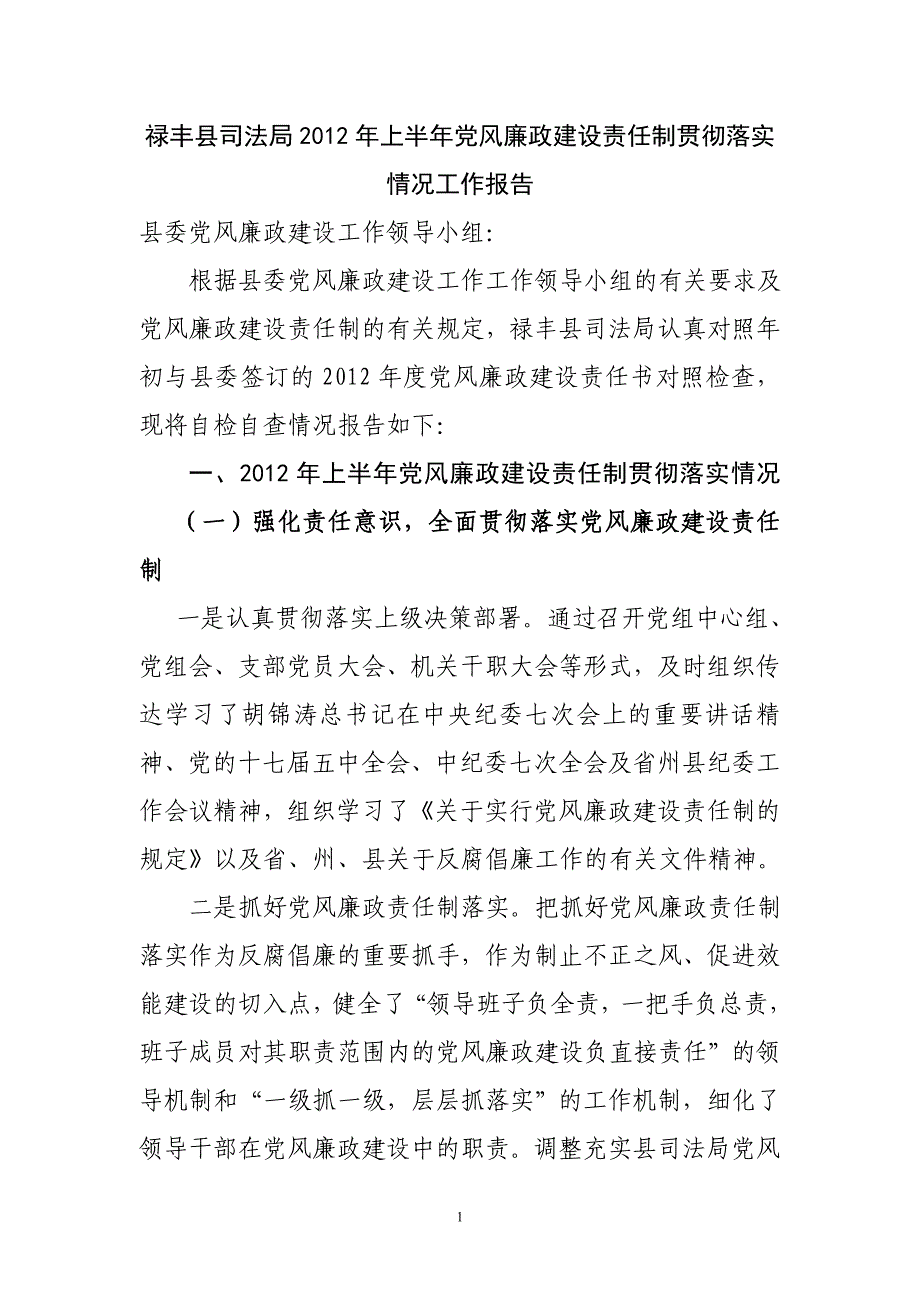 禄丰县司法局2012年上半年党风廉政建设责任制贯彻落实情况工作报告

县委党风廉政建设工作领导小组:

根据县委党风廉政建设工作工作领导小组的有关要求及党风廉政建设责任制的有关规定，禄丰县司法局认真对照年初与县委签订的2012年度党风廉政建设责任书对照检查，现将自检自查情况报告如下:

一、2012年上半年党风廉政建设责任制贯彻落实情况

（一）强化责任意识，全面贯彻落实党风廉政建设责任制

一是认真贯彻落实上级决策部署。通过召开党组中心组、党组会、支部党员大会、机关干职大会等形式，及时组织传达学习了胡锦涛总书记在中央纪委七次会上的重要讲话精神、党的十七届五中全会、中纪委七次全会及省州县纪委工作会议精神，组织学习了《关于实行党风廉政建设责任制的规定》以及省、州、县关于反腐倡廉工作的有关文件精神。

二是抓好党风廉政责任制落实。把抓好党风廉政责任制落实作为反腐倡廉的重要抓手，作为制止不正之风、促进效能建设的切入点，健全了“领导班子负全责，一把手负总责，班子成员对其职责范围内的党风廉政建设负直接责任”的领导机制和“一级抓一级，层层抓落实”的工作机制，细化了领导干部在党风廉政建设中的职责。调整充实县司法局党风

1